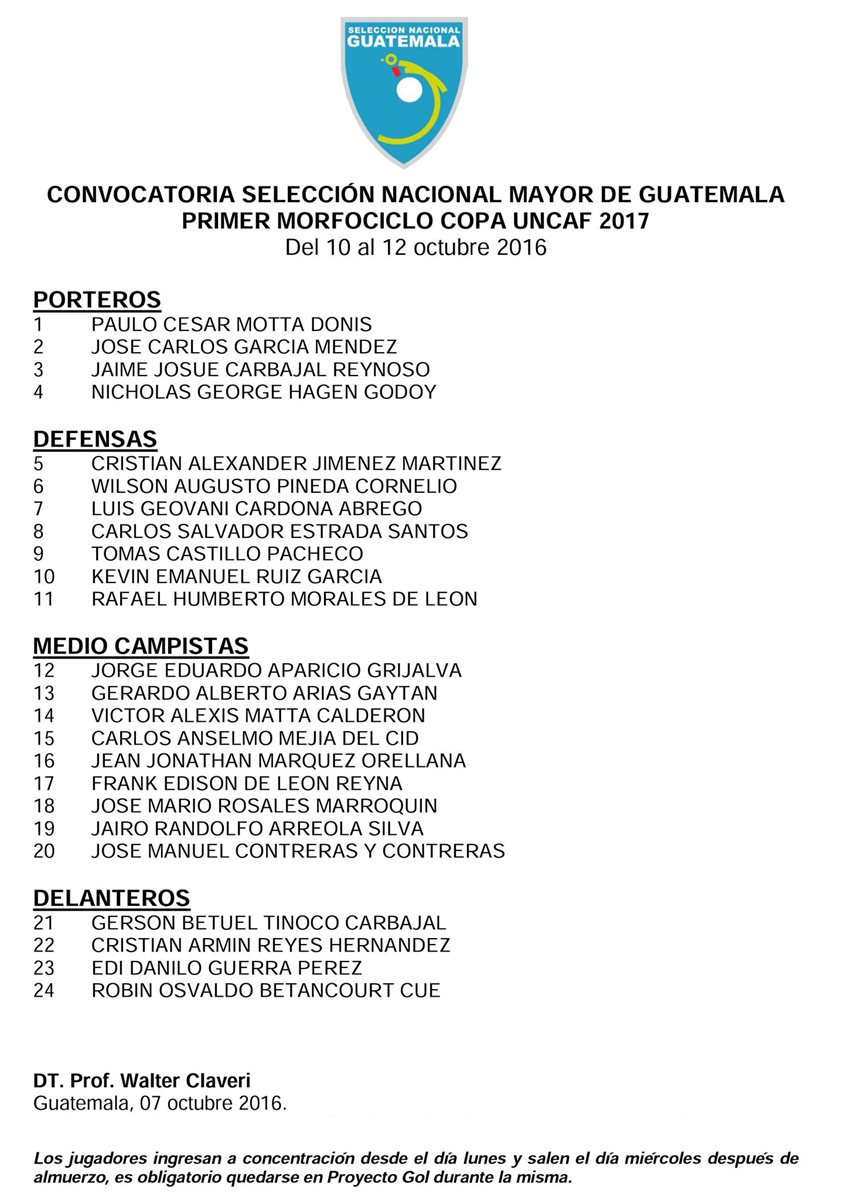 SELECCION NACIONAL
GUATEMALA

CONVOCATORIA SELECCIÓN NACIONAL MAYOR DE GUATEMALA
PRIMER MORFOCICLO COPA UNCAF 2017
Del 10 al 12 octubre 2016

PORTEROS
1 PAULO CESAR MOTTA DONIS
2 JOSE CARLOS GARCIA MENDEZ
3 JAIME JOSUE CARBAJAL REYNOSO
4 NICHOLAS GEORGE HAGEN GODOY

DEFENSAS
5 CRISTIAN ALEXANDER JIMENEZ MARTINEZ
6 WILSON AUGUSTO PINEDA CORNELIO
7 LUIS GEOVANI CARDONA ABREGO
8 CARLOS SALVADOR ESTRADA SANTOS
9 TOMAS CASTILLO PACHECO
10 KEVIN EMANUEL RUIZ GARCIA
11 RAFAEL HUMBERTO MORALES DE LEON

MEDIO CAMPISTAS
12 JORGE EDUARDO APARICIO GRIJALVA
13 GERARDO ALBERTO ARIAS GAYTAN
14 VICTOR ALEXIS MATTA CALDERON
15 CARLOS ANSELMO MEJIA DEL CID
16 JEAN JONATHAN MARQUEZ ORELLANA
17 FRANK EDISON DE LEON REYNA
18 JOSE MARIO ROSALES MARROQUIN
19 JAIRO RANDOLFO ARREOLA SILVA
20 JOSE MANUEL CONTRERAS Y CONTRERAS

DELANTEROS
21 GERSON BETUEL TINOCO CARBAJAL
22 CRISTIAN ARMIN REYES HERNANDEZ
23 EDI DANILO GUERRA PEREZ
24 ROBIN OSVALDO BETANCOURT CUE

DT. Prof. Walter Claveri
Guatemala, 07 octubre 2016.

Los jugadores ingresan a concentración desde el día lunes y salen el día miércoles después de almuerzo, es obligatorio quedarse en Proyecto Gol durante la misma.